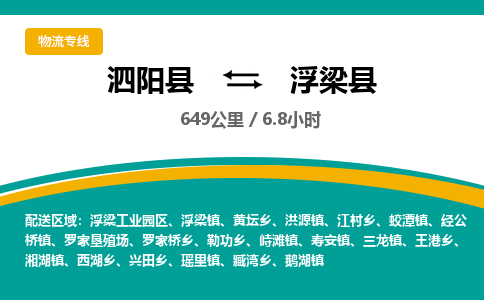 物流专线

泗阳县 ⇄ 浮梁县

649公里 / 6.8小时

配送区域：浮梁工业园区、浮梁镇、黄坛乡、洪源镇、江村乡、蛟潭镇、经公桥镇、罗家垦殖场、罗家桥乡、勒功乡、峙滩镇、寿安镇、三龙镇、王港乡、湘湖镇、西湖乡、兴田乡、瑶里镇、臧湾乡、鹅湖镇